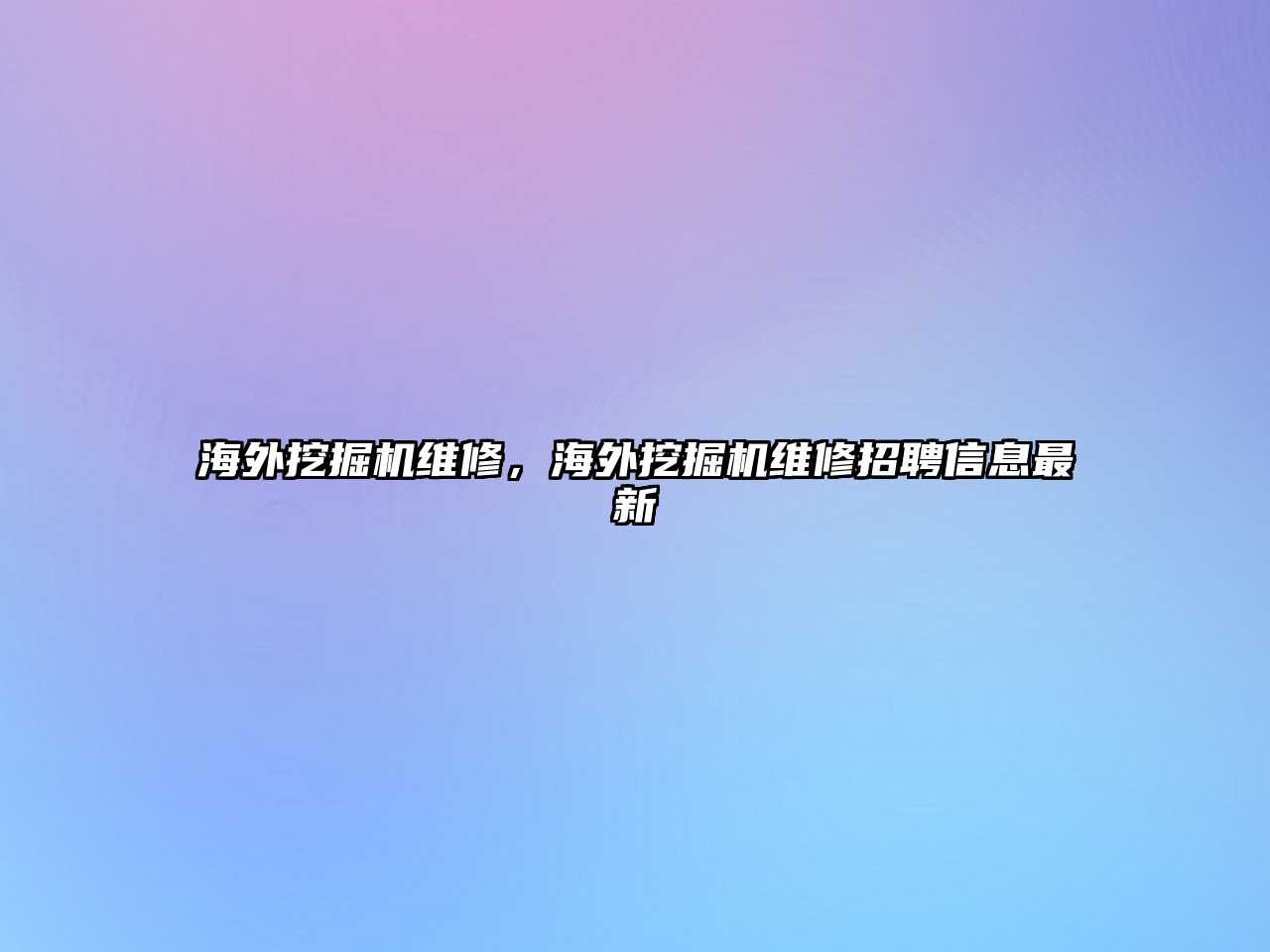 海外挖掘机维修，海外挖掘机维修招聘信息最新